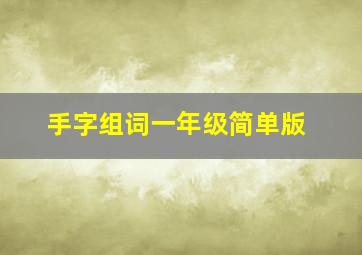 手字组词一年级简单版